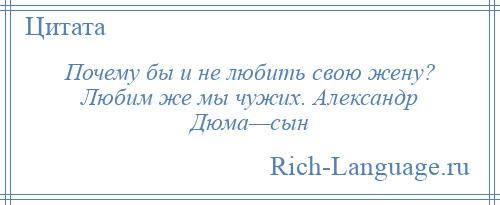 Цитата

Почему бы и не любить свою жену? Любим же мы чужих. Александр Дюма—сын

Rich-Language.ru